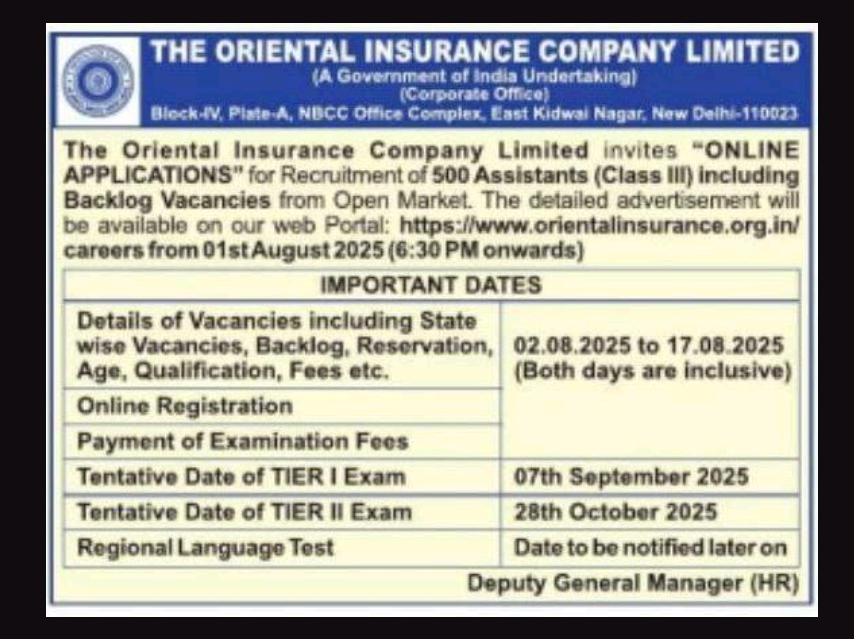 THE ORIENTAL INSURANCE COMPANY LIMITED
(A Government of India Undertaking)
(Corporate Office)
Block-IV, Plate-A, NBCC Office Complex, East Kidwai Nagar, New Delhi-110023

The Oriental Insurance Company Limited invites "ONLINE APPLICATIONS" for Recruitment of 500 Assistants (Class III) including Backlog Vacancies from Open Market. The detailed advertisement will be available on our web Portal: https://www.orientalinsurance.org.in/careers from 01st August 2025 (6:30 PM onwards)

| IMPORTANT DATES | |
|---|---|
| Details of Vacancies including State wise Vacancies, Backlog, Reservation, Age, Qualification, Fees etc. | 02.08.2025 to 17.08.2025 (Both days are inclusive) |
| Online Registration | |
| Payment of Examination Fees | |
| Tentative Date of TIER I Exam | 07th September 2025 |
| Tentative Date of TIER II Exam | 28th October 2025 |
| Regional Language Test | Date to be notified later on |

Deputy General Manager (HR)